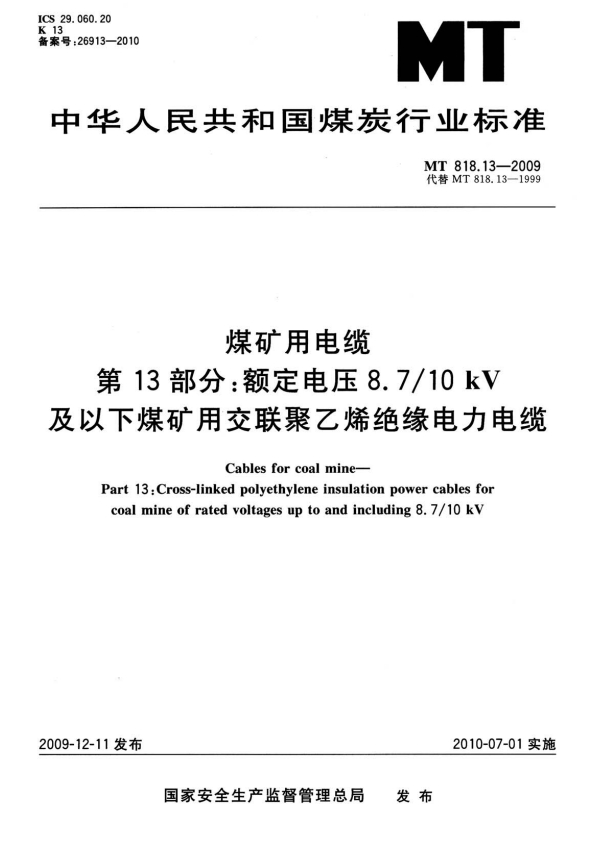 ICS 29.060.20
K 13
备案号:26913—2010

MT

中华人民共和国煤炭行业标准

MT 818.13—2009
代替 MT 818.13—1999

煤矿用电缆
第 13 部分:额定电压 8.7/10 kV
及以下煤矿用交联聚乙烯绝缘电力电缆

Cables for coal mine—
Part 13:Cross-linked polyethylene insulation power cables for coal mine of rated voltages up to and including 8.7/10 kV

2009-12-11 发布

2010-07-01 实施

国家安全生产监督管理总局 发布